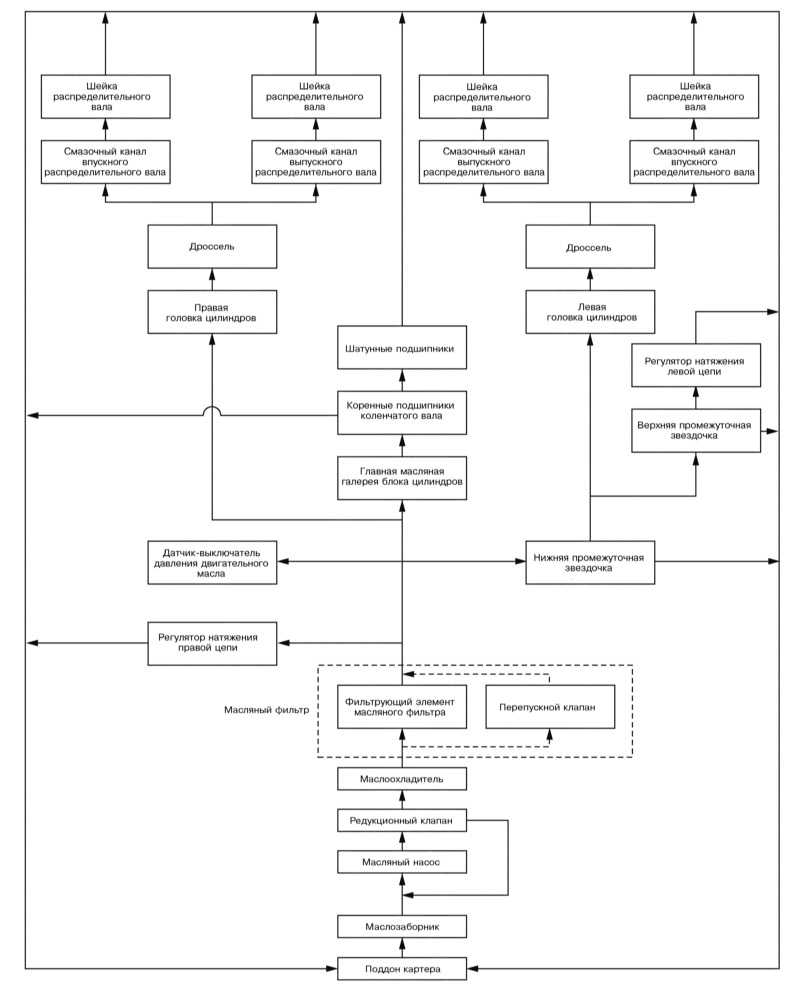 Шейка распределительного вала

Шейка распределительного вала

Шейка распределительного вала

Шейка распределительного вала

Смазочный канал впускного распределительного вала

Смазочный канал выпускного распределительного вала

Смазочный канал выпускного распределительного вала

Смазочный канал впускного распределительного вала

Дроссель

Дроссель

Правая головка цилиндров

Левая головка цилиндров

Шатунные подшипники

Регулятор натяжения левой цепи

Коренные подшипники коленчатого вала

Верхняя промежуточная звездочка

Главная масляная галерея блока цилиндров

Датчик-выключатель давления двигательного масла

Нижняя промежуточная звездочка

Регулятор натяжения правой цепи

Масляный фильтр

Фильтрующий элемент масляного фильтра

Перепускной клапан

Маслоохладитель

Редукционный клапан

Масляный насос

Маслозаборник

Поддон картера